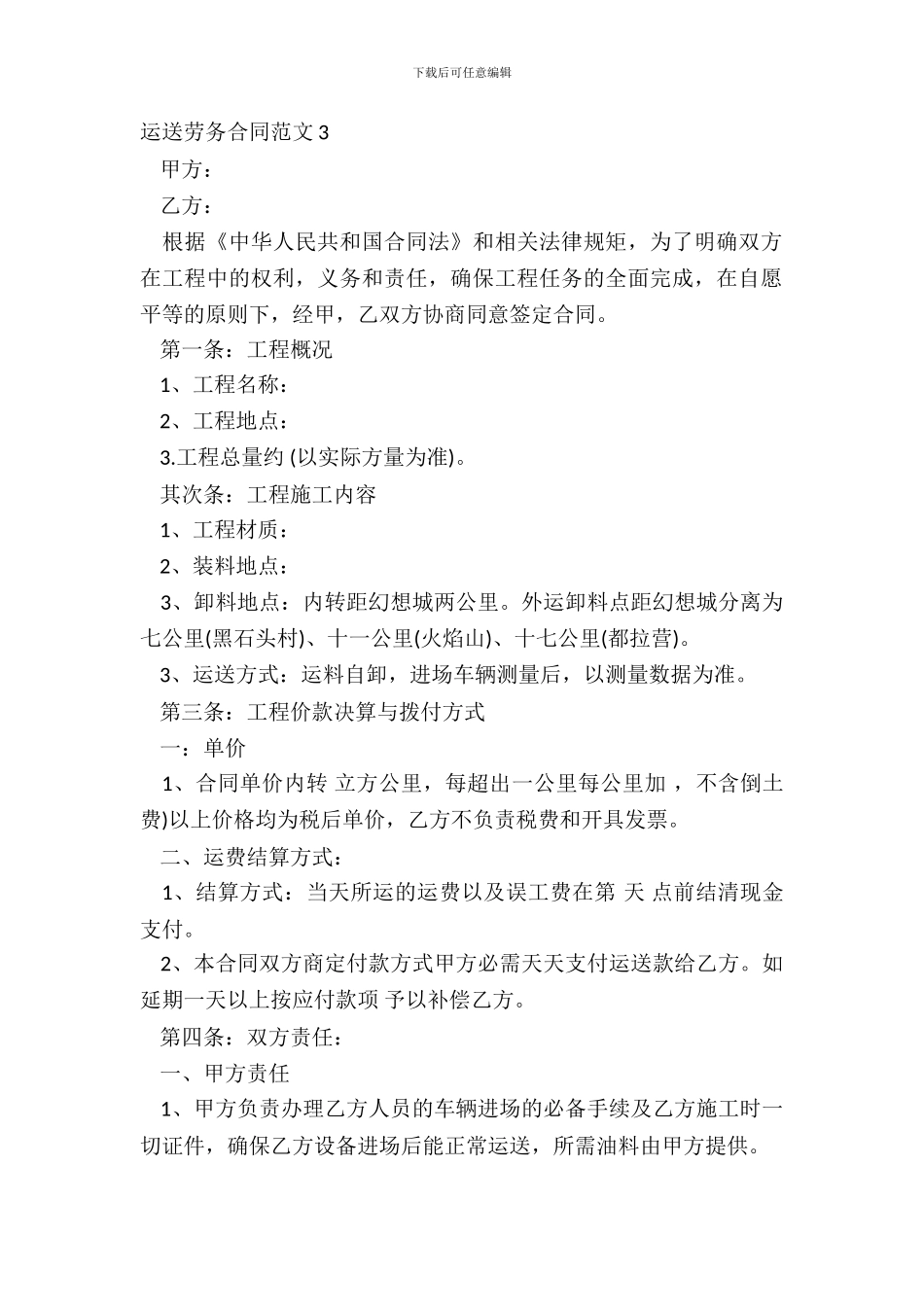 下载后可任意编辑

运送劳务合同范文 3

甲方：

乙方：

根据《中华人民共和国合同法》和相关法律规矩，为了明确双方在工程中的权利，义务和责任，确保工程任务的全面完成，在自愿平等的原则下，经甲，乙双方协商同意签定合同。

第一条：工程概况

1、工程名称：

2、工程地点：

3.工程总量约 (以实际方量为准)。

其次条：工程施工内容

1、工程材质：

2、装料地点：

3、卸料地点：内转距幻想城两公里。外运卸料点距幻想城分离为七公里(黑石头村)、十一公里(火焰山)、十七公里(都拉营)。

3、运送方式：运料自卸，进场车辆测量后，以测量数据为准。

第三条：工程价款决算与拨付方式

一：单价

1、合同单价内转 立方公里，每超出一公里每公里加 ，不含倒土费)以上价格均为税后单价，乙方不负责税费和开具发票。

二、运费结算方式：

1、结算方式：当天所运的运费以及误工费在第 天 点前结清现金支付。

2、本合同双方商定付款方式甲方必需天天支付运送款给乙方。如延期一天以上按应付款项 予以补偿乙方。

第四条：双方责任：

一、甲方责任

1、甲方负责办理乙方人员的车辆进场的必备手续及乙方施工时一切证件，确保乙方设备进场后能正常运送，所需油料由甲方提供。